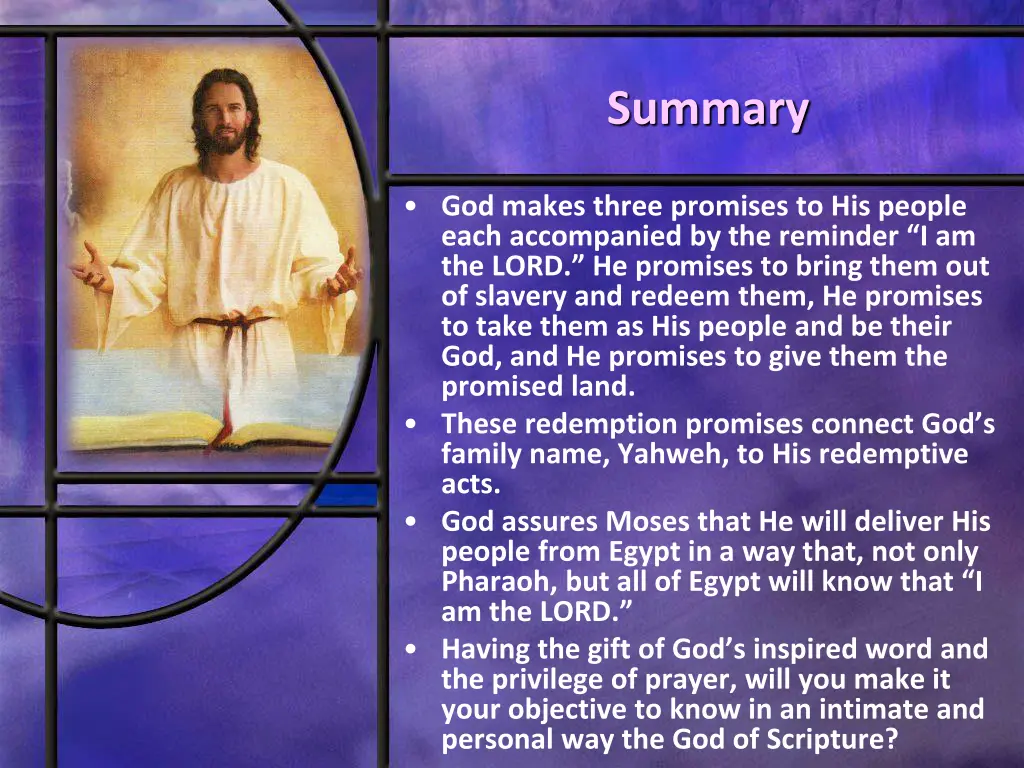 Summary

• God makes three promises to His people each accompanied by the reminder “I am the LORD.” He promises to bring them out of slavery and redeem them, He promises to take them as His people and be their God, and He promises to give them the promised land.
• These redemption promises connect God’s family name, Yahweh, to His redemptive acts.
• God assures Moses that He will deliver His people from Egypt in a way that, not only Pharaoh, but all of Egypt will know that “I am the LORD.”
• Having the gift of God’s inspired word and the privilege of prayer, will you make it your objective to know in an intimate and personal way the God of Scripture?